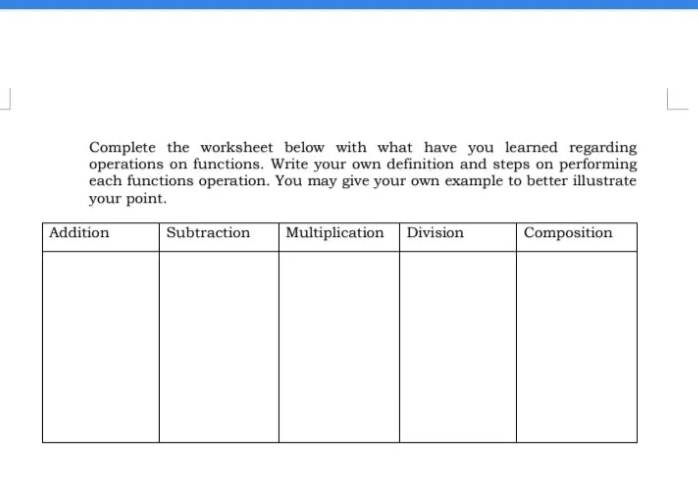 Complete the worksheet below with what have you learned regarding operations on functions. Write your own definition and steps on performing each functions operation. You may give your own example to better illustrate your point.

| Addition | Subtraction | Multiplication | Division | Composition |
|---|---|---|---|---|
| | | | | |